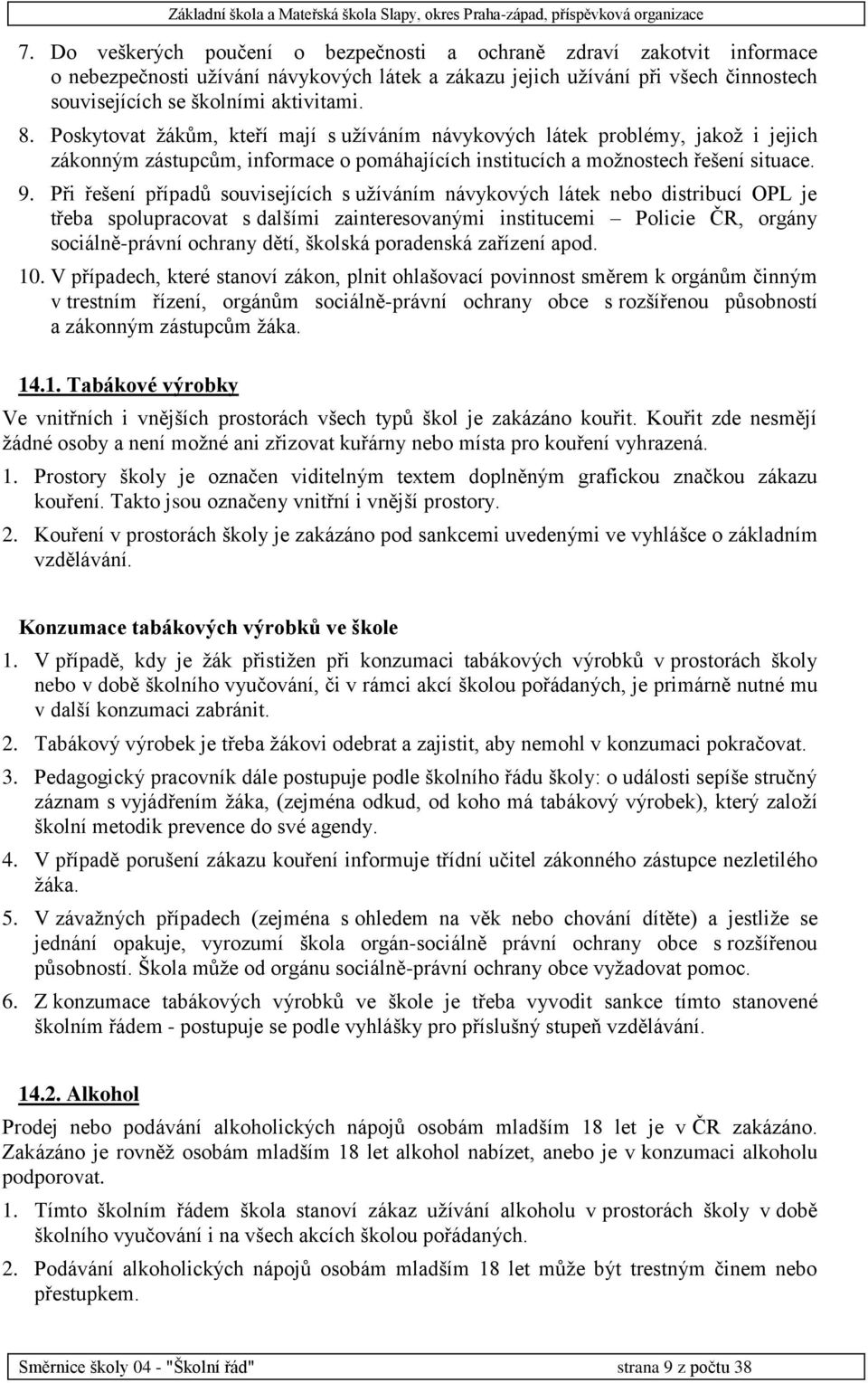 Základní škola a Mateřská škola Slapy, okres Praha-západ, příspěvková organizace

7. Do veškerých poučení o bezpečnosti a ochraně zdraví zakotvit informace o nebezpečnosti užívání návykových látek a zákazu jejich užívání při všech činnostech souvisejících se školními aktivitami.

8. Poskytovat žákům, kteří mají s užíváním návykových látek problémy, jakož i jejich zákonným zástupcům, informace o pomáhajících institucích a možnostech řešení situace.

9. Při řešení případů souvisejících s užíváním návykových látek nebo distribucí OPL je třeba spolupracovat s dalšími zainteresovanými institucemi – Policie ČR, orgány sociálně-právní ochrany dětí, školská poradenská zařízení apod.

10. V případech, které stanoví zákon, plnit ohlašovací povinnost směrem k orgánům činným v trestním řízení, orgánům sociálně-právní ochrany obce s rozšířenou působností a zákonným zástupcům žáka.

14.1. Tabákové výrobky

Ve vnitřních i vnějších prostorách všech typů škol je zakázáno kouřit. Kouřit zde nesmějí žádné osoby a není možné ani zřizovat kuřárny nebo místa pro kouření vyhrazená.

1. Prostory školy je označen viditelným textem doplněným grafickou značkou zákazu kouření. Takto jsou označeny vnitřní i vnější prostory.

2. Kouření v prostorách školy je zakázáno pod sankcemi uvedenými ve vyhlášce o základním vzdělávání.

Konzumace tabákových výrobků ve škole

1. V případě, kdy je žák přistižen při konzumaci tabákových výrobků v prostorách školy nebo v době školního vyučování, či v rámci akcí školou pořádaných, je primárně nutné mu v další konzumaci zabránit.

2. Tabákový výrobek je třeba žákovi odebrat a zajistit, aby nemohl v konzumaci pokračovat.

3. Pedagogický pracovník dále postupuje podle školního řádu školy: o události sepíše stručný záznam s vyjádřením žáka, (zejména odkud, od koho má tabákový výrobek), který založí školní metodik prevence do své agendy.

4. V případě porušení zákazu kouření informuje třídní učitel zákonného zástupce nezletilého žáka.

5. V závažných případech (zejména s ohledem na věk nebo chování dítěte) a jestliže se jednání opakuje, vyrozumí škola orgán-sociálně právní ochrany obce s rozšířenou působností. Škola může od orgánu sociálně-právní ochrany obce vyžadovat pomoc.

6. Z konzumace tabákových výrobků ve škole je třeba vyvodit sankce tímto stanovené školním řádem - postupuje se podle vyhlášky pro příslušný stupeň vzdělávání.

14.2. Alkohol

Prodej nebo podávání alkoholických nápojů osobám mladším 18 let je v ČR zakázáno. Zakázáno je rovněž osobám mladším 18 let alkohol nabízet, anebo je v konzumaci alkoholu podporovat.

1. Tímto školním řádem škola stanoví zákaz užívání alkoholu v prostorách školy v době školního vyučování i na všech akcích školou pořádaných.

2. Podávání alkoholických nápojů osobám mladším 18 let může být trestným činem nebo přestupkem.

Směrnice školy 04 - "Školní řád" strana 9 z počtu 38